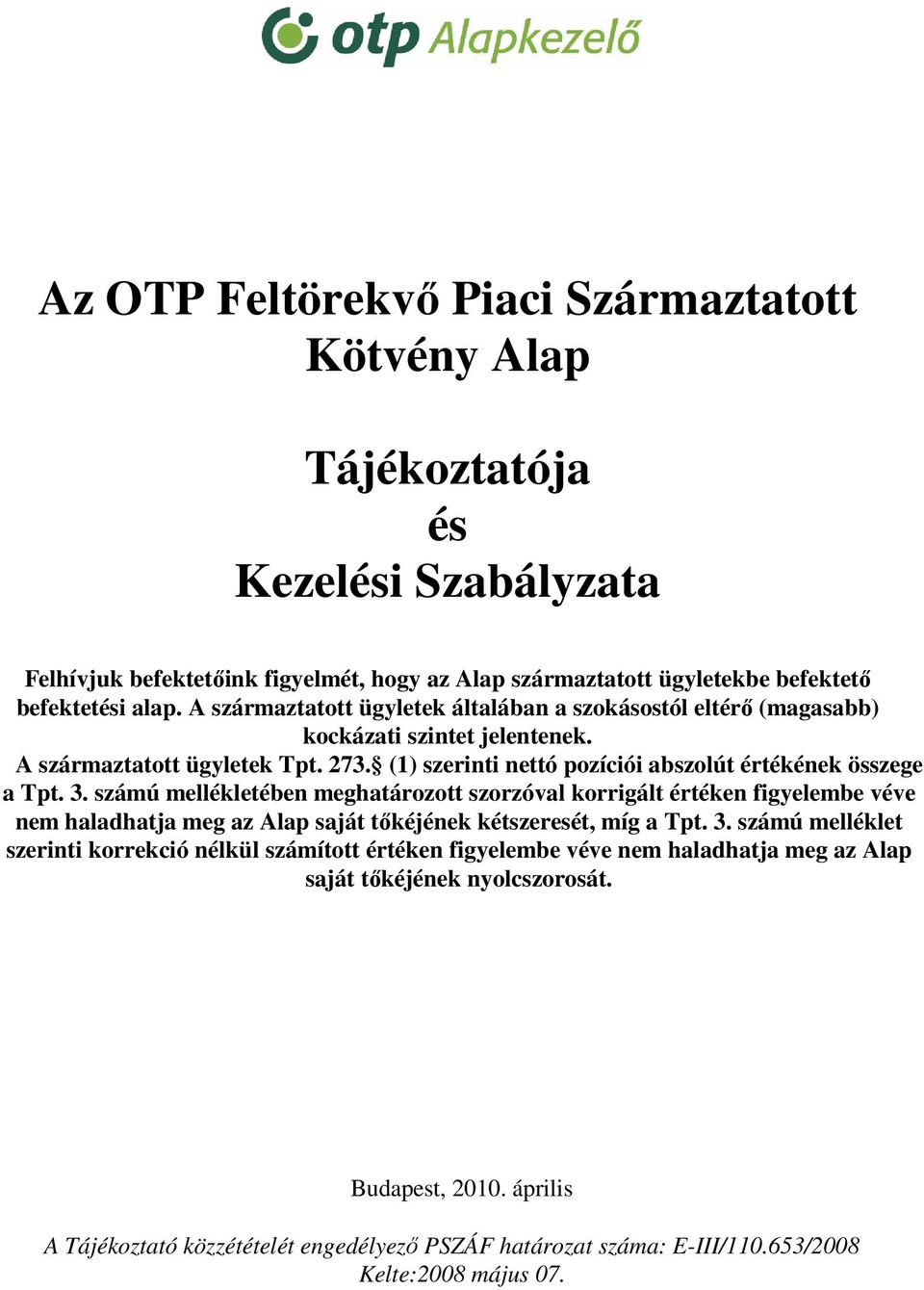 otp Alapkezelő

Az OTP Feltörekvő Piaci Származtatott Kötvény Alap

Tájékoztatója
és
Kezelési Szabályzata

Felhívjuk befektetőink figyelmét, hogy az Alap származtatott ügyletekbe befektető befektetési alap. A származtatott ügyletek általában a szokásostól eltérő (magasabb) kockázati szintet jelentenek.
A származtatott ügyletek Tpt. 273.§ (1) szerinti nettó pozíciói abszolút értékének összege a Tpt. 3. számú mellékletében meghatározott szorzóval korrigált értéken figyelembe véve nem haladhatja meg az Alap saját tőkéjének kétszeresét, míg a Tpt. 3. számú melléklet szerinti korrekció nélkül számított értéken figyelembe véve nem haladhatja meg az Alap saját tőkéjének nyolcszorosát.

Budapest, 2010. április

A Tájékoztató közzétételét engedélyező PSZÁF határozat száma: E-III/110.653/2008
Kelte:2008 május 07.